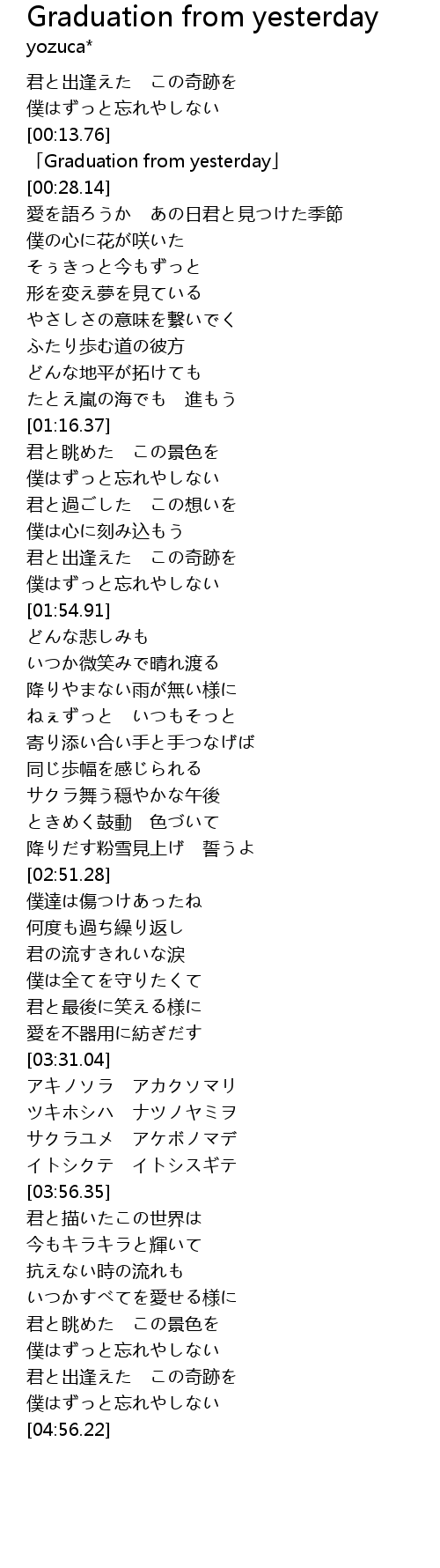 Graduation from yesterday
yozuca*

君と出逢えた　この奇跡を
僕はずっと忘れやしない
[00:13.76]
「Graduation from yesterday」
[00:28.14]
愛を語ろうか　あの日君と見つけた季節
僕の心に花が咲いた
そぅきっと今もずっと
形を変え夢を見ている
やさしさの意味を繋いでく
ふたり歩む道の彼方
どんな地平が拓けても
たとえ嵐の海でも　進もう
[01:16.37]
君と眺めた　この景色を
僕はずっと忘れやしない
君と過ごした　この想いを
僕は心に刻み込もう
君と出逢えた　この奇跡を
僕はずっと忘れやしない
[01:54.91]
どんな悲しみも
いつか微笑みで晴れ渡る
降りやまない雨が無い様に
ねぇずっと　いつもそっと
寄り添い合い手と手つなげば
同じ歩幅を感じられる
サクラ舞う穏やかな午後
ときめく鼓動　色づいて
降りだす粉雪見上げ　誓うよ
[02:51.28]
僕達は傷つけあったね
何度も過ち繰り返し
君の流すきれいな涙
僕は全てを守りたくて
君と最後に笑える様に
愛を不器用に紡ぎだす
[03:31.04]
アキノソラ　アカクソマリ
ツキホシハ　ナツノヤミヲ
サクラユメ　アケボノマデ
イトシクテ　イトシスギテ
[03:56.35]
君と描いたこの世界は
今もキラキラと輝いて
抗えない時の流れも
いつかすべてを愛せる様に
君と眺めた　この景色を
僕はずっと忘れやしない
君と出逢えた　この奇跡を
僕はずっと忘れやしない
[04:56.22]